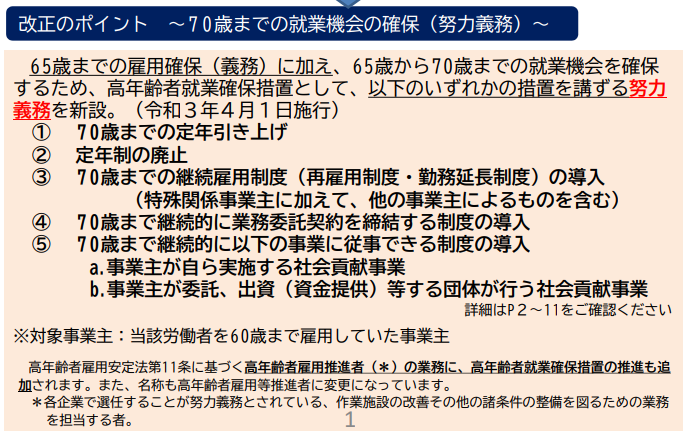 改正のポイント　～70歳までの就業機会の確保（努力義務）～

65歳までの雇用確保（義務）に加え、65歳から70歳までの就業機会を確保するため、高年齢者就業確保措置として、以下のいずれかの措置を講ずる努力義務を新設。（令和３年４月１日施行）

① 70歳までの定年引き上げ
② 定年制の廃止
③ 70歳までの継続雇用制度（再雇用制度・勤務延長制度）の導入
（特殊関係事業主に加えて、他の事業主によるものを含む）
④ 70歳まで継続的に業務委託契約を締結する制度の導入
⑤ 70歳まで継続的に以下の事業に従事できる制度の導入
a.事業主が自ら実施する社会貢献事業
b.事業主が委託、出資（資金提供）等する団体が行う社会貢献事業

詳細はP2～11をご確認ください

※対象事業主：当該労働者を60歳まで雇用していた事業主

高年齢者雇用安定法第11条に基づく高年齢者雇用推進者（＊）の業務に、高年齢者就業確保措置の推進も追加されます。また、名称も高年齢者雇用等推進者に変更になっています。

＊各企業で選任することが努力義務とされている、作業施設の改善その他の諸条件の整備を図るための業務を担当する者。

1